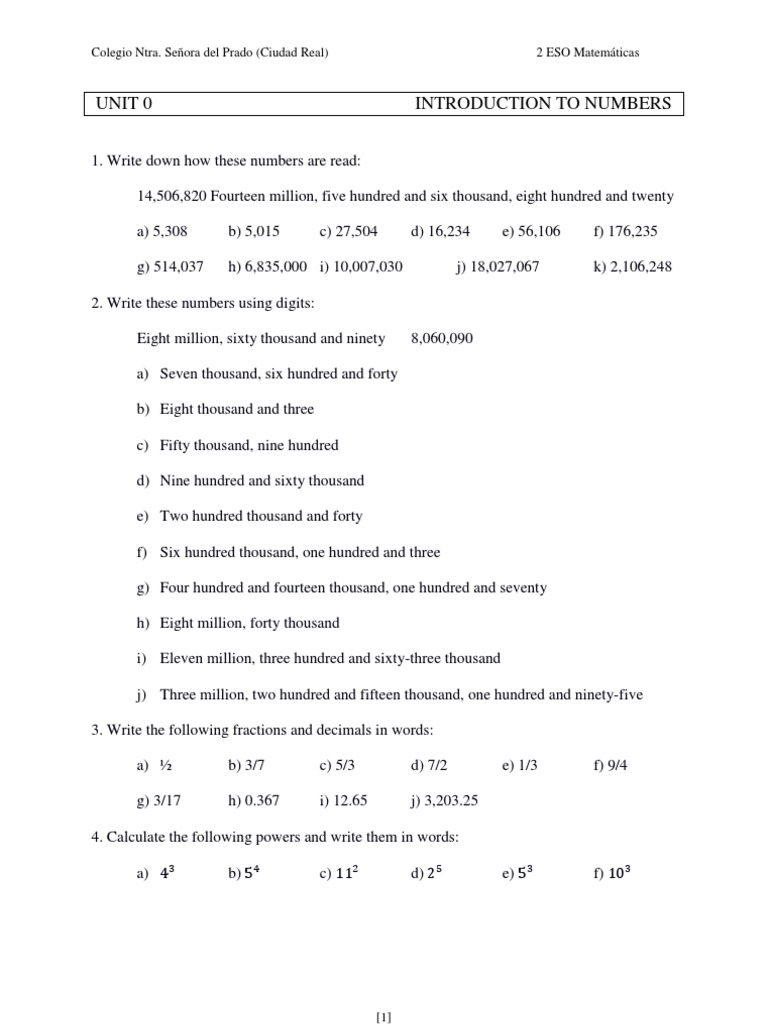 Colegio Ntra. Señora del Prado (Ciudad Real)

2 ESO Matemáticas

UNIT 0

INTRODUCTION TO NUMBERS

1. Write down how these numbers are read:

14,506,820 Fourteen million, five hundred and six thousand, eight hundred and twenty

a) 5,308 b) 5,015 c) 27,504 d) 16,234 e) 56,106 f) 176,235

g) 514,037 h) 6,835,000 i) 10,007,030 j) 18,027,067 k) 2,106,248

2. Write these numbers using digits:

Eight million, sixty thousand and ninety 8,060,090

a) Seven thousand, six hundred and forty

b) Eight thousand and three

c) Fifty thousand, nine hundred

d) Nine hundred and sixty thousand

e) Two hundred thousand and forty

f) Six hundred thousand, one hundred and three

g) Four hundred and fourteen thousand, one hundred and seventy

h) Eight million, forty thousand

i) Eleven million, three hundred and sixty-three thousand

j) Three million, two hundred and fifteen thousand, one hundred and ninety-five

3. Write the following fractions and decimals in words:

a) ½ b) 3/7 c) 5/3 d) 7/2 e) 1/3 f) 9/4

g) 3/17 h) 0.367 i) 12.65 j) 3,203.25

4. Calculate the following powers and write them in words:

a) $4^3$ b) $5^4$ c) $11^2$ d) $2^5$ e) $5^3$ f) $10^3$

[1]